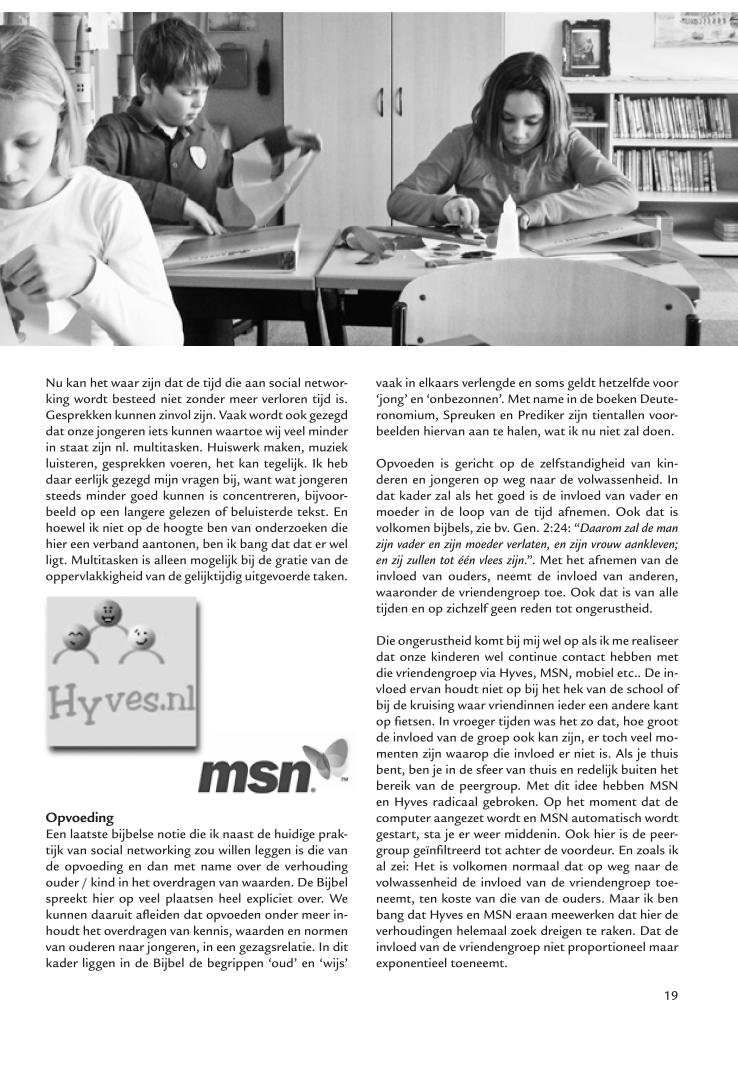 Nu kan het waar zijn dat de tijd die aan social networking wordt besteed niet zonder meer verloren tijd is. Gesprekken kunnen zinvol zijn. Vaak wordt ook gezegd dat onze jongeren iets kunnen waartoe wij veel minder in staat zijn nl. multitasken. Huiswerk maken, muziek luisteren, gesprekken voeren, het kan tegelijk. Ik heb daar eerlijk gezegd mijn vragen bij, want wat jongeren steeds minder goed kunnen is concentreren, bijvoorbeeld op een langere gelezen of beluisterde tekst. En hoewel ik niet op de hoogte ben van onderzoeken die hier een verband aantonen, ben ik bang dat dat er wel ligt. Multitasken is alleen mogelijk bij de gratie van de oppervlakkigheid van de gelijktijdig uitgevoerde taken.

Hyves.nl

msn

**Opvoeding**
Een laatste bijbelse notie die ik naast de huidige praktijk van social networking zou willen leggen is die van de opvoeding en dan met name over de verhouding ouder / kind in het overdragen van waarden. De Bijbel spreekt hier op veel plaatsen heel expliciet over. We kunnen daaruit afleiden dat opvoeden onder meer inhoudt het overdragen van kennis, waarden en normen van ouderen naar jongeren, in een gezagsrelatie. In dit kader liggen in de Bijbel de begrippen 'oud' en 'wijs' vaak in elkaars verlengde en soms geldt hetzelfde voor 'jong' en 'onbezonnen'. Met name in de boeken Deuteronomium, Spreuken en Prediker zijn tientallen voorbeelden hiervan aan te halen, wat ik nu niet zal doen.

Opvoeden is gericht op de zelfstandigheid van kinderen en jongeren op weg naar de volwassenheid. In dat kader zal als het goed is de invloed van vader en moeder in de loop van de tijd afnemen. Ook dat is volkomen bijbels, zie bv. Gen. 2:24: *"Daarom zal de man zijn vader en zijn moeder verlaten, en zijn vrouw aankleven; en zij zullen tot één vlees zijn."*. Met het afnemen van de invloed van ouders, neemt de invloed van anderen, waaronder de vriendengroep toe. Ook dat is van alle tijden en op zichzelf geen reden tot ongerustheid.

Die ongerustheid komt bij mij wel op als ik me realiseer dat onze kinderen wel continue contact hebben met die vriendengroep via Hyves, MSN, mobiel etc.. De invloed ervan houdt niet op bij het hek van de school of bij de kruising waar vriendinnen ieder een andere kant op fietsen. In vroeger tijden was het zo dat, hoe groot de invloed van de groep ook kan zijn, er toch veel momenten zijn waarop die invloed er niet is. Als je thuis bent, ben je in de sfeer van thuis en redelijk buiten het bereik van de peergroup. Met dit idee hebben MSN en Hyves radicaal gebroken. Op het moment dat de computer aangezet wordt en MSN automatisch wordt gestart, sta je er weer middenin. Ook hier is de peergroup geïnfiltreerd tot achter de voordeur. En zoals ik al zei: Het is volkomen normaal dat op weg naar de volwassenheid de invloed van de vriendengroep toeneemt, ten koste van die van de ouders. Maar ik ben bang dat Hyves en MSN eraan meewerken dat hier de verhoudingen helemaal zoek dreigen te raken. Dat de invloed van de vriendengroep niet proportioneel maar exponentieel toeneemt.

19